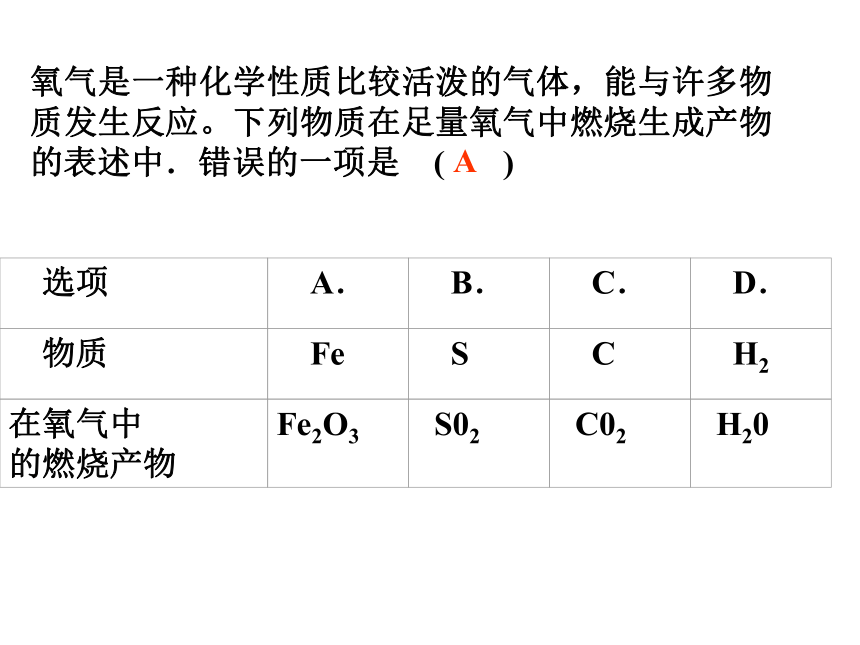 氧气是一种化学性质比较活泼的气体，能与许多物质发生反应。下列物质在足量氧气中燃烧生成产物的表述中．错误的一项是　( A　)

| 选项 | A． | B． | C． | D． |
|---|---|---|---|---|
| 物质 | Fe | S | C | $H_2$ |
| 在氧气中的燃烧产物 | $Fe_2O_3$ | $S0_2$ | $C0_2$ | $H_20$ |